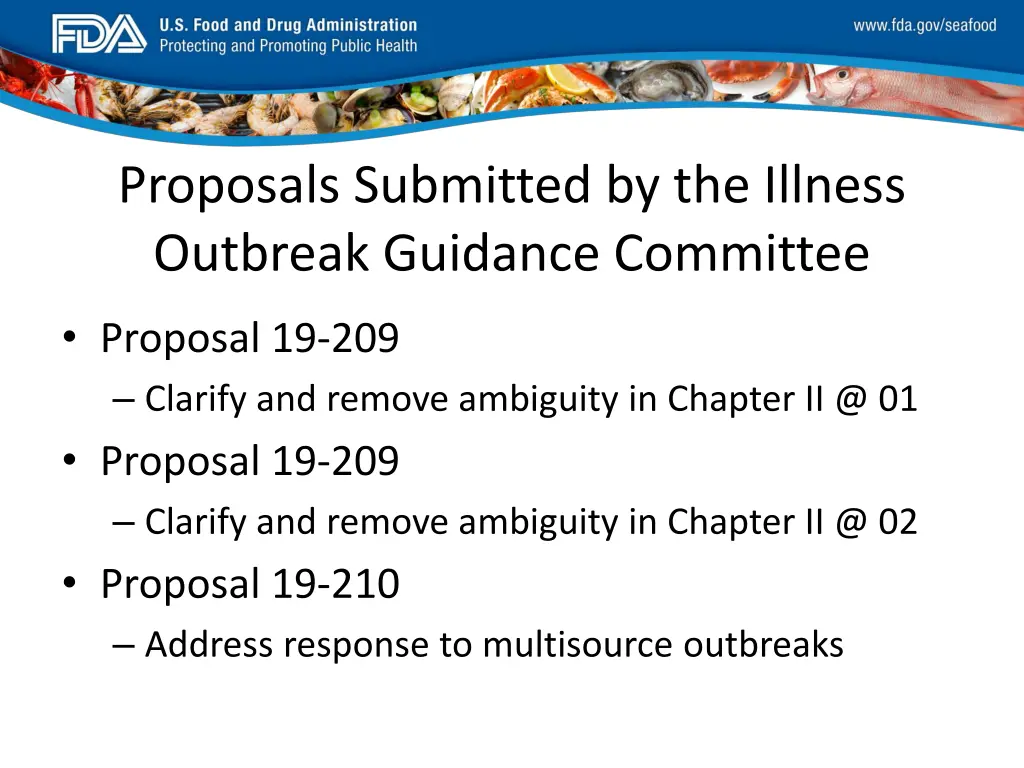 FDA U.S. Food and Drug Administration
Protecting and Promoting Public Health

www.fda.gov/seafood

Proposals Submitted by the Illness Outbreak Guidance Committee

• Proposal 19-209
– Clarify and remove ambiguity in Chapter II @ 01
• Proposal 19-209
– Clarify and remove ambiguity in Chapter II @ 02
• Proposal 19-210
– Address response to multisource outbreaks